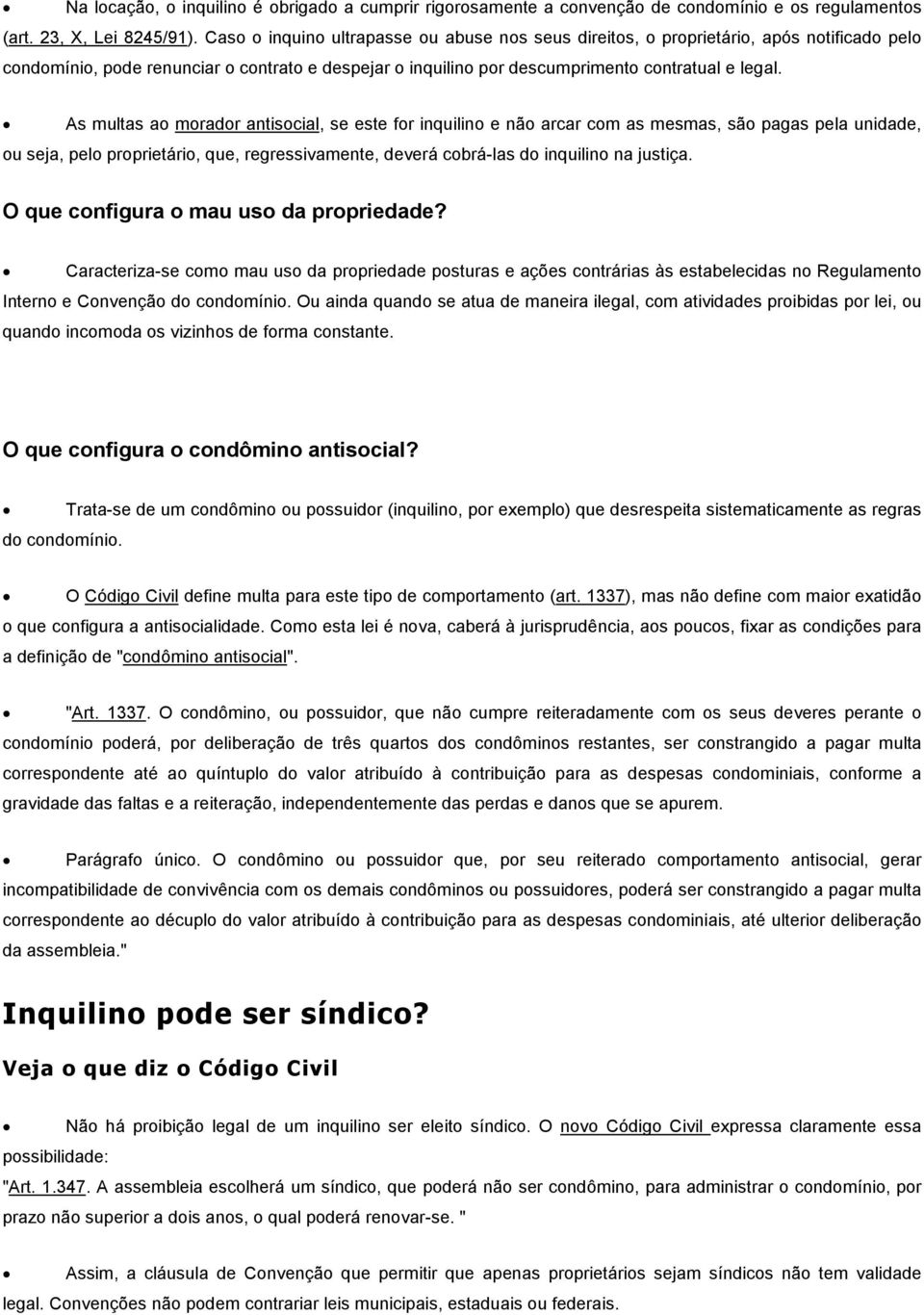 • Na locação, o inquilino é obrigado a cumprir rigorosamente a convenção de condomínio e os regulamentos (art. 23, X, Lei 8245/91). Caso o inquino ultrapasse ou abuse nos seus direitos, o proprietário, após notificado pelo condomínio, pode renunciar o contrato e despejar o inquilino por descumprimento contratual e legal.

• As multas ao morador antisocial, se este for inquilino e não arcar com as mesmas, são pagas pela unidade, ou seja, pelo proprietário, que, regressivamente, deverá cobrá-las do inquilino na justiça.

O que configura o mau uso da propriedade?

• Caracteriza-se como mau uso da propriedade posturas e ações contrárias às estabelecidas no Regulamento Interno e Convenção do condomínio. Ou ainda quando se atua de maneira ilegal, com atividades proibidas por lei, ou quando incomoda os vizinhos de forma constante.

O que configura o condômino antisocial?

• Trata-se de um condômino ou possuidor (inquilino, por exemplo) que desrespeita sistematicamente as regras do condomínio.

• O Código Civil define multa para este tipo de comportamento (art. 1337), mas não define com maior exatidão o que configura a antisocialidade. Como esta lei é nova, caberá à jurisprudência, aos poucos, fixar as condições para a definição de "condômino antisocial".

• "Art. 1337. O condômino, ou possuidor, que não cumpre reiteradamente com os seus deveres perante o condomínio poderá, por deliberação de três quartos dos condôminos restantes, ser constrangido a pagar multa correspondente até ao quíntuplo do valor atribuído à contribuição para as despesas condominiais, conforme a gravidade das faltas e a reiteração, independentemente das perdas e danos que se apurem.

• Parágrafo único. O condômino ou possuidor que, por seu reiterado comportamento antisocial, gerar incompatibilidade de convivência com os demais condôminos ou possuidores, poderá ser constrangido a pagar multa correspondente ao décuplo do valor atribuído à contribuição para as despesas condominiais, até ulterior deliberação da assembleia."

Inquilino pode ser síndico?

Veja o que diz o Código Civil

• Não há proibição legal de um inquilino ser eleito síndico. O novo Código Civil expressa claramente essa possibilidade:

"Art. 1.347. A assembleia escolherá um síndico, que poderá não ser condômino, para administrar o condomínio, por prazo não superior a dois anos, o qual poderá renovar-se. "

• Assim, a cláusula de Convenção que permitir que apenas proprietários sejam síndicos não tem validade legal. Convenções não podem contrariar leis municipais, estaduais ou federais.